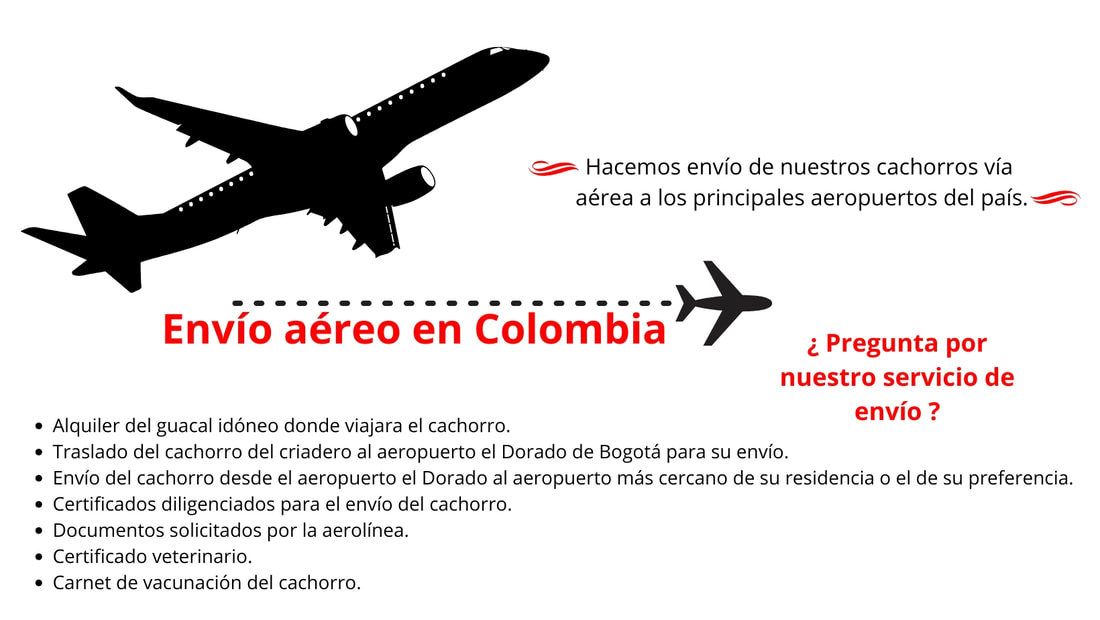 Hacemos envío de nuestros cachorros vía aérea a los principales aeropuertos del país.

Envío aéreo en Colombia

¿ Pregunta por nuestro servicio de envío ?

- Alquiler del guacal idóneo donde viajara el cachorro.
- Traslado del cachorro del criadero al aeropuerto el Dorado de Bogotá para su envío.
- Envío del cachorro desde el aeropuerto el Dorado al aeropuerto más cercano de su residencia o el de su preferencia.
- Certificados diligenciados para el envío del cachorro.
- Documentos solicitados por la aerolínea.
- Certificado veterinario.
- Carnet de vacunación del cachorro.